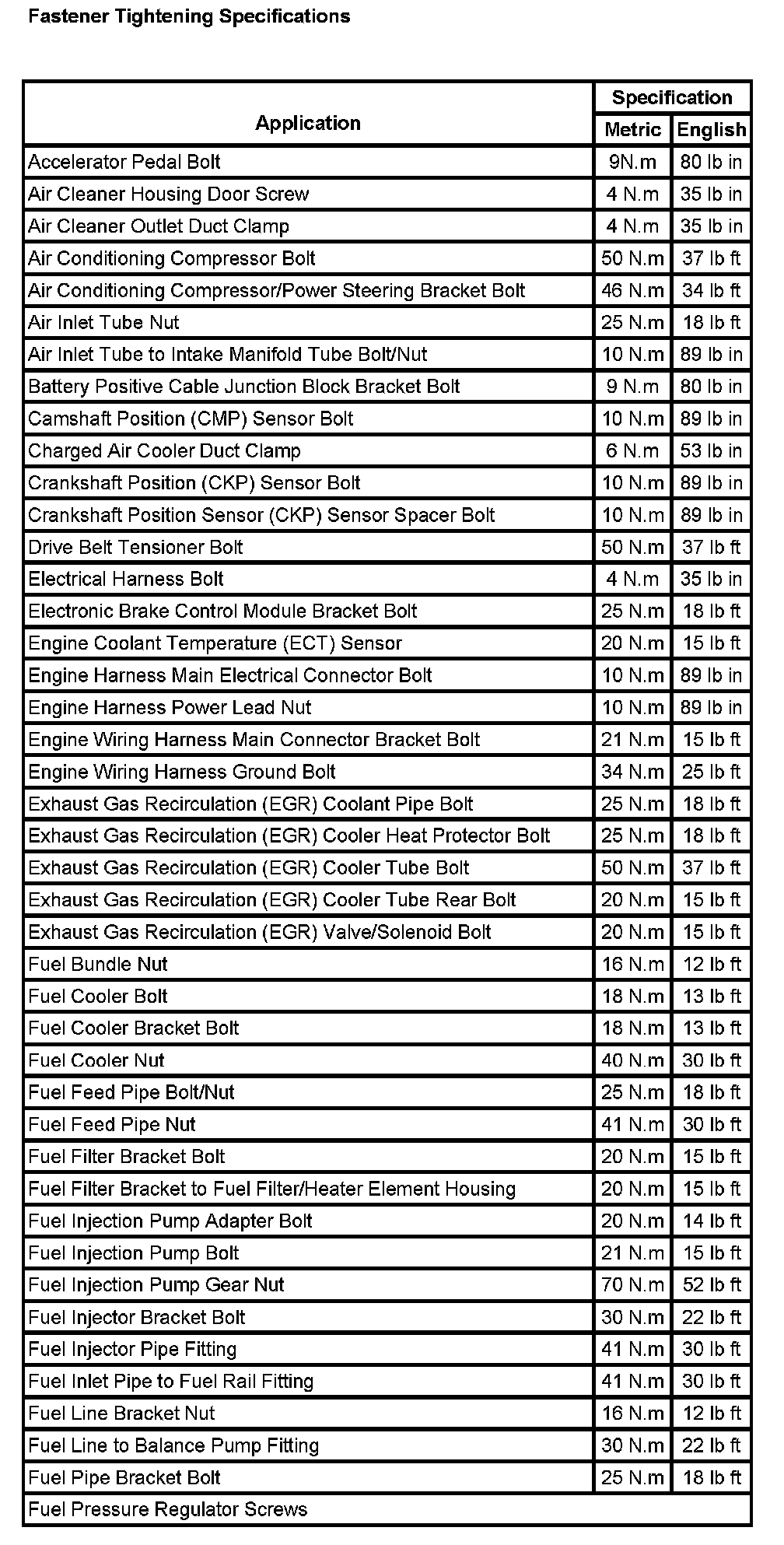 Fastener Tightening Specifications

| Application | Specification Metric | Specification English |
|---|---|---|
| Accelerator Pedal Bolt | 9N.m | 80 lb in |
| Air Cleaner Housing Door Screw | 4 N.m | 35 lb in |
| Air Cleaner Outlet Duct Clamp | 4 N.m | 35 lb in |
| Air Conditioning Compressor Bolt | 50 N.m | 37 lb ft |
| Air Conditioning Compressor/Power Steering Bracket Bolt | 46 N.m | 34 lb ft |
| Air Inlet Tube Nut | 25 N.m | 18 lb ft |
| Air Inlet Tube to Intake Manifold Tube Bolt/Nut | 10 N.m | 89 lb in |
| Battery Positive Cable Junction Block Bracket Bolt | 9 N.m | 80 lb in |
| Camshaft Position (CMP) Sensor Bolt | 10 N.m | 89 lb in |
| Charged Air Cooler Duct Clamp | 6 N.m | 53 lb in |
| Crankshaft Position (CKP) Sensor Bolt | 10 N.m | 89 lb in |
| Crankshaft Position Sensor (CKP) Sensor Spacer Bolt | 10 N.m | 89 lb in |
| Drive Belt Tensioner Bolt | 50 N.m | 37 lb ft |
| Electrical Harness Bolt | 4 N.m | 35 lb in |
| Electronic Brake Control Module Bracket Bolt | 25 N.m | 18 lb ft |
| Engine Coolant Temperature (ECT) Sensor | 20 N.m | 15 lb ft |
| Engine Harness Main Electrical Connector Bolt | 10 N.m | 89 lb in |
| Engine Harness Power Lead Nut | 10 N.m | 89 lb in |
| Engine Wiring Harness Main Connector Bracket Bolt | 21 N.m | 15 lb ft |
| Engine Wiring Harness Ground Bolt | 34 N.m | 25 lb ft |
| Exhaust Gas Recirculation (EGR) Coolant Pipe Bolt | 25 N.m | 18 lb ft |
| Exhaust Gas Recirculation (EGR) Cooler Heat Protector Bolt | 25 N.m | 18 lb ft |
| Exhaust Gas Recirculation (EGR) Cooler Tube Bolt | 50 N.m | 37 lb ft |
| Exhaust Gas Recirculation (EGR) Cooler Tube Rear Bolt | 20 N.m | 15 lb ft |
| Exhaust Gas Recirculation (EGR) Valve/Solenoid Bolt | 20 N.m | 15 lb ft |
| Fuel Bundle Nut | 16 N.m | 12 lb ft |
| Fuel Cooler Bolt | 18 N.m | 13 lb ft |
| Fuel Cooler Bracket Bolt | 18 N.m | 13 lb ft |
| Fuel Cooler Nut | 40 N.m | 30 lb ft |
| Fuel Feed Pipe Bolt/Nut | 25 N.m | 18 lb ft |
| Fuel Feed Pipe Nut | 41 N.m | 30 lb ft |
| Fuel Filter Bracket Bolt | 20 N.m | 15 lb ft |
| Fuel Filter Bracket to Fuel Filter/Heater Element Housing | 20 N.m | 15 lb ft |
| Fuel Injection Pump Adapter Bolt | 20 N.m | 14 lb ft |
| Fuel Injection Pump Bolt | 21 N.m | 15 lb ft |
| Fuel Injection Pump Gear Nut | 70 N.m | 52 lb ft |
| Fuel Injector Bracket Bolt | 30 N.m | 22 lb ft |
| Fuel Injector Pipe Fitting | 41 N.m | 30 lb ft |
| Fuel Inlet Pipe to Fuel Rail Fitting | 41 N.m | 30 lb ft |
| Fuel Line Bracket Nut | 16 N.m | 12 lb ft |
| Fuel Line to Balance Pump Fitting | 30 N.m | 22 lb ft |
| Fuel Pipe Bracket Bolt | 25 N.m | 18 lb ft |
| Fuel Pressure Regulator Screws | | |